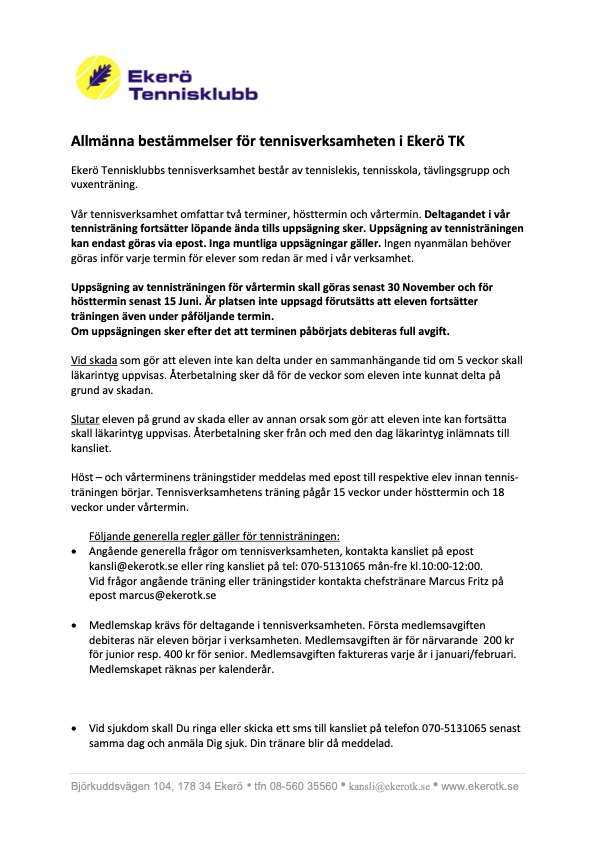 Ekerö Tennisklubb

Allmänna bestämmelser för tennisverksamheten i Ekerö TK

Ekerö Tennisklubbs tennisverksamhet består av tennislekis, tennisskola, tävlingsgrupp och vuxenträning.

Vår tennisverksamhet omfattar två terminer, hösttermin och vårtermin. Deltagandet i vår tennisträning fortsätter löpande ända tills uppsägning sker. Uppsägning av tennisträningen kan endast göras via epost. Inga muntliga uppsägningar gäller. Ingen nyanmälan behöver göras inför varje termin för elever som redan är med i vår verksamhet.

Uppsägning av tennisträningen för vårtermin skall göras senast 30 November och för hösttermin senast 15 Juni. Är platsen inte uppsagd förutsätts att eleven fortsätter träningen även under påföljande termin.
Om uppsägningen sker efter det att terminen påbörjats debiteras full avgift.

Vid skada som gör att eleven inte kan delta under en sammanhängande tid om 5 veckor skall läkarintyg uppvisas. Återbetalning sker då för de veckor som eleven inte kunnat delta på grund av skadan.

Slutar eleven på grund av skada eller av annan orsak som gör att eleven inte kan fortsätta skall läkarintyg uppvisas. Återbetalning sker från och med den dag läkarintyg inlämnats till kansliet.

Höst – och vårterminens träningstider meddelas med epost till respektive elev innan tennisträningen börjar. Tennisverksamhetens träning pågår 15 veckor under hösttermin och 18 veckor under vårtermin.

Följande generella regler gäller för tennisträningen:
• Angående generella frågor om tennisverksamheten, kontakta kansliet på epost kansli@ekerotk.se eller ring kansliet på tel: 070-5131065 mån-fre kl.10:00-12:00.
Vid frågor angående träning eller träningstider kontakta chefstränare Marcus Fritz på epost marcus@ekerotk.se

• Medlemskap krävs för deltagande i tennisverksamheten. Första medlemsavgiften debiteras när eleven börjar i verksamheten. Medlemsavgiften är för närvarande 200 kr för junior resp. 400 kr för senior. Medlemsavgiften faktureras varje år i januari/februari. Medlemskapet räknas per kalenderår.

• Vid sjukdom skall Du ringa eller skicka ett sms till kansliet på telefon 070-5131065 senast samma dag och anmäla Dig sjuk. Din tränare blir då meddelad.

Björkuddsvägen 104, 178 34 Ekerö • tfn 08-560 35560 • kansli@ekerotk.se • www.ekerotk.se